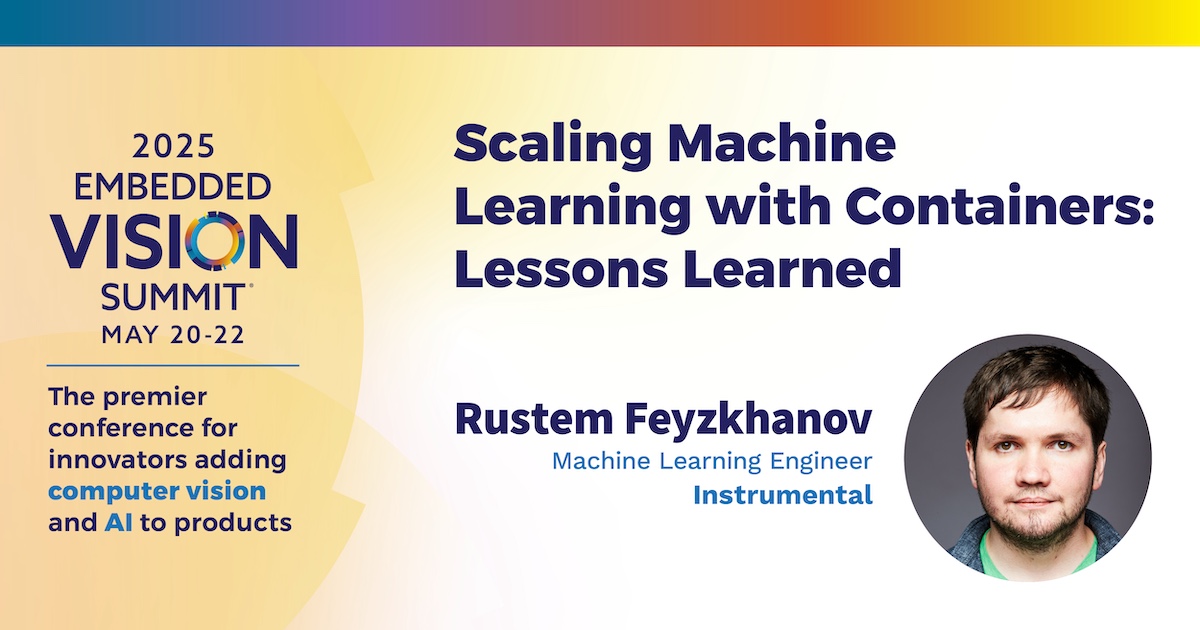 2025
EMBEDDED
VISION
SUMMIT®
MAY 20-22

The premier conference for innovators adding computer vision and AI to products

Scaling Machine Learning with Containers: Lessons Learned

Rustem Feyzkhanov
Machine Learning Engineer
Instrumental